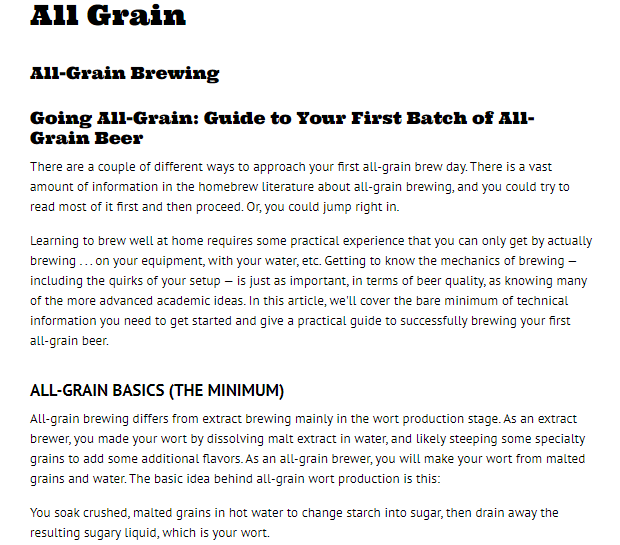 All Grain

All-Grain Brewing

Going All-Grain: Guide to Your First Batch of All-Grain Beer

There are a couple of different ways to approach your first all-grain brew day. There is a vast amount of information in the homebrew literature about all-grain brewing, and you could try to read most of it first and then proceed. Or, you could jump right in.

Learning to brew well at home requires some practical experience that you can only get by actually brewing . . . on your equipment, with your water, etc. Getting to know the mechanics of brewing — including the quirks of your setup — is just as important, in terms of beer quality, as knowing many of the more advanced academic ideas. In this article, we'll cover the bare minimum of technical information you need to get started and give a practical guide to successfully brewing your first all-grain beer.

ALL-GRAIN BASICS (THE MINIMUM)

All-grain brewing differs from extract brewing mainly in the wort production stage. As an extract brewer, you made your wort by dissolving malt extract in water, and likely steeping some specialty grains to add some additional flavors. As an all-grain brewer, you will make your wort from malted grains and water. The basic idea behind all-grain wort production is this:

You soak crushed, malted grains in hot water to change starch into sugar, then drain away the resulting sugary liquid, which is your wort.